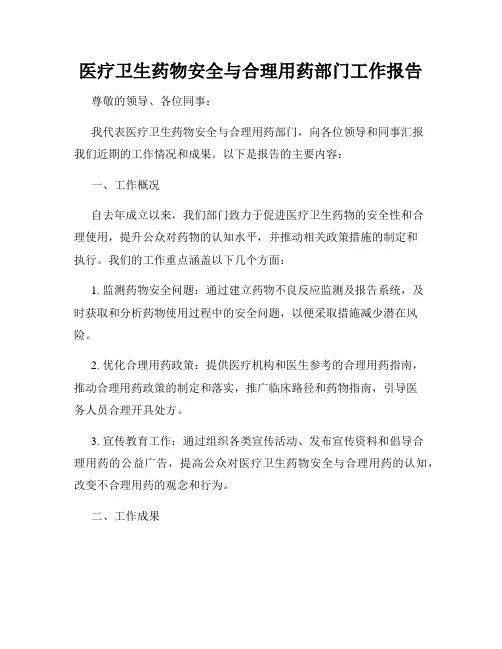 医疗卫生药物安全与合理用药部门工作报告

尊敬的领导、各位同事：

我代表医疗卫生药物安全与合理用药部门，向各位领导和同事汇报我们近期的工作情况和成果。以下是报告的主要内容：

一、工作概况

自去年成立以来，我们部门致力于促进医疗卫生药物的安全性和合理使用，提升公众对药物的认知水平，并推动相关政策措施的制定和执行。我们的工作重点涵盖以下几个方面：

1. 监测药物安全问题：通过建立药物不良反应监测及报告系统，及时获取和分析药物使用过程中的安全问题，以便采取措施减少潜在风险。

2. 优化合理用药政策：提供医疗机构和医生参考的合理用药指南，推动合理用药政策的制定和落实，推广临床路径和药物指南，引导医务人员合理开具处方。

3. 宣传教育工作：通过组织各类宣传活动、发布宣传资料和倡导合理用药的公益广告，提高公众对医疗卫生药物安全与合理用药的认知，改变不合理用药的观念和行为。

二、工作成果